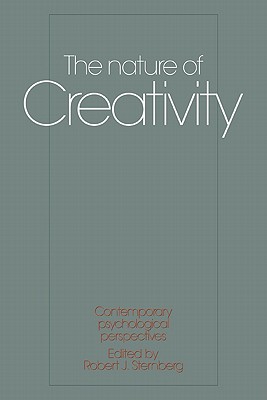 The nature of
Creativity

Contemporary psychological perspectives

Edited by
Robert J. Sternberg